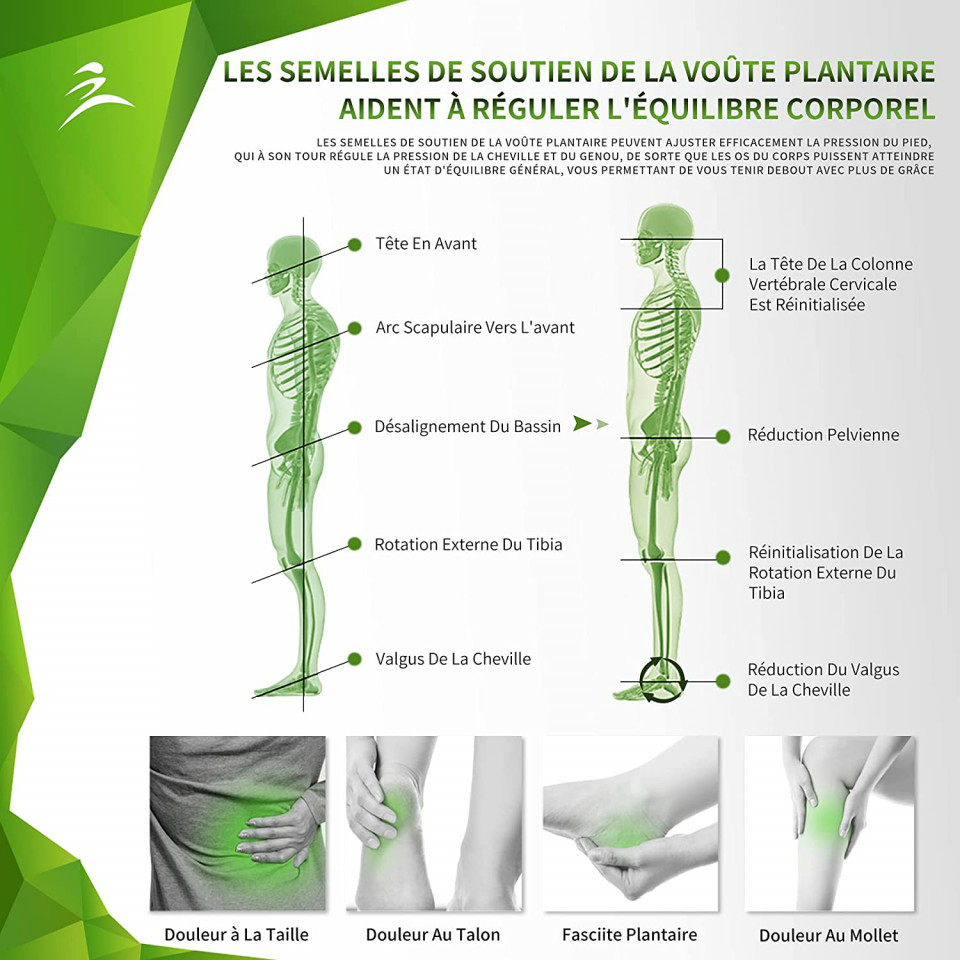 LES SEMELLES DE SOUTIEN DE LA VOÛTE PLANTAIRE AIDENT À RÉGULER L'ÉQUILIBRE CORPOREL

LES SEMELLES DE SOUTIEN DE LA VOÛTE PLANTAIRE PEUVENT AJUSTER EFFICACEMENT LA PRESSION DU PIED, QUI À SON TOUR RÉGULE LA PRESSION DE LA CHEVILLE ET DU GENOU, DE SORTE QUE LES OS DU CORPS PUISSENT ATTEINDRE UN ÉTAT D'ÉQUILIBRE GÉNÉRAL, VOUS PERMETTANT DE VOUS TENIR DEBOUT AVEC PLUS DE GRÂCE

Tête En Avant

Arc Scapulaire Vers L'avant

Désalignement Du Bassin

Rotation Externe Du Tibia

Valgus De La Cheville

La Tête De La Colonne Vertébrale Cervicale Est Réinitialisée

Réduction Pelvienne

Réinitialisation De La Rotation Externe Du Tibia

Réduction Du Valgus De La Cheville

Douleur à La Taille

Douleur Au Talon

Fasciite Plantaire

Douleur Au Mollet